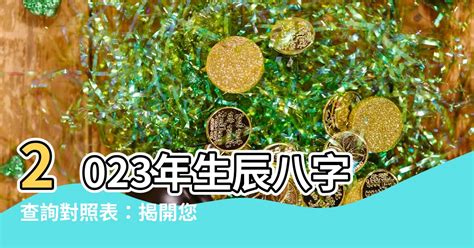 2023年生辰八字查詢對照表：揭開您